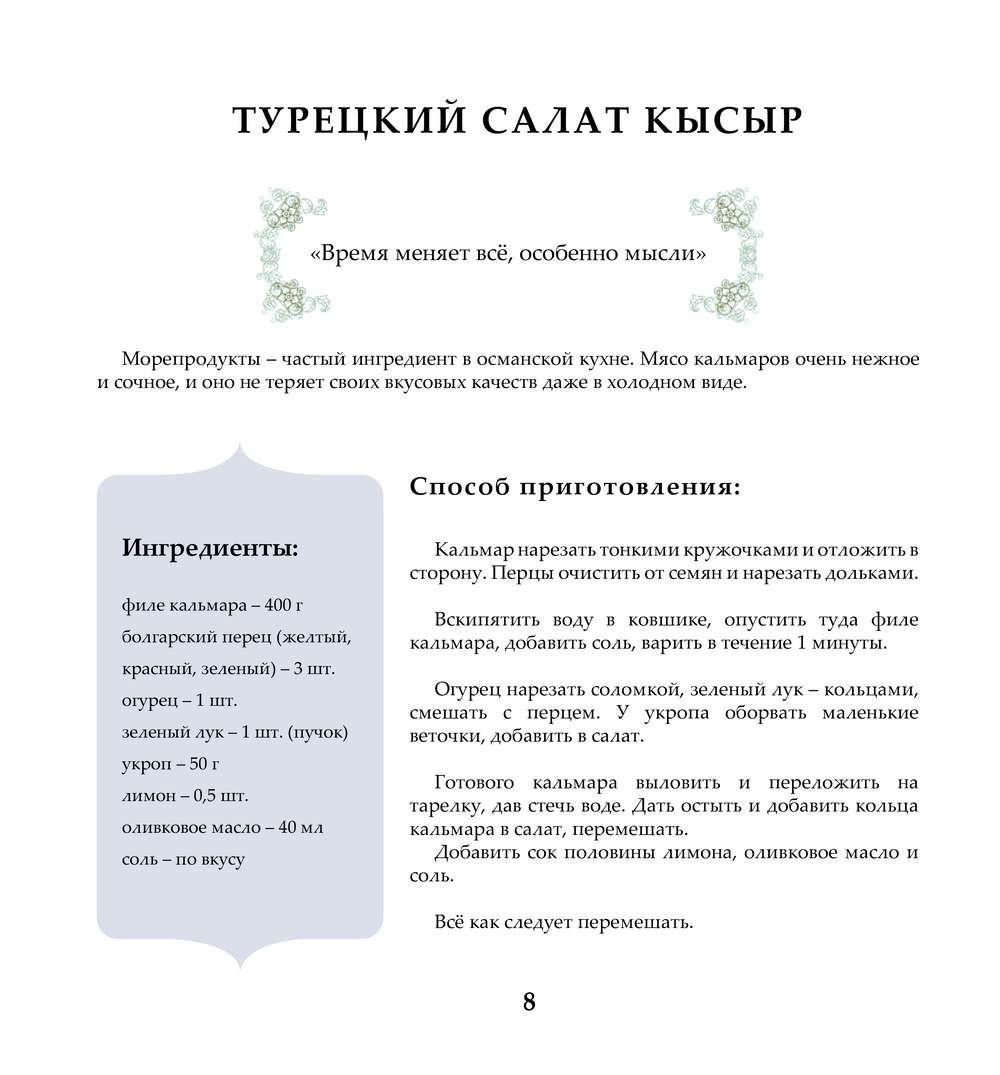 ТУРЕЦКИЙ САЛАТ КЫСЫР

«Время меняет всё, особенно мысли»

Морепродукты – частый ингредиент в османской кухне. Мясо кальмаров очень нежное и сочное, и оно не теряет своих вкусовых качеств даже в холодном виде.

Ингредиенты:

филе кальмара – 400 г
болгарский перец (желтый, красный, зеленый) – 3 шт.
огурец – 1 шт.
зеленый лук – 1 шт. (пучок)
укроп – 50 г
лимон – 0,5 шт.
оливковое масло – 40 мл
соль – по вкусу

Способ приготовления:

Кальмар нарезать тонкими кружочками и отложить в сторону. Перцы очистить от семян и нарезать дольками.

Вскипятить воду в ковшике, опустить туда филе кальмара, добавить соль, варить в течение 1 минуты.

Огурец нарезать соломкой, зеленый лук – кольцами, смешать с перцем. У укропа оборвать маленькие веточки, добавить в салат.

Готового кальмара выловить и переложить на тарелку, дав стечь воде. Дать остыть и добавить кольца кальмара в салат, перемешать.
Добавить сок половины лимона, оливковое масло и соль.

Всё как следует перемешать.

8